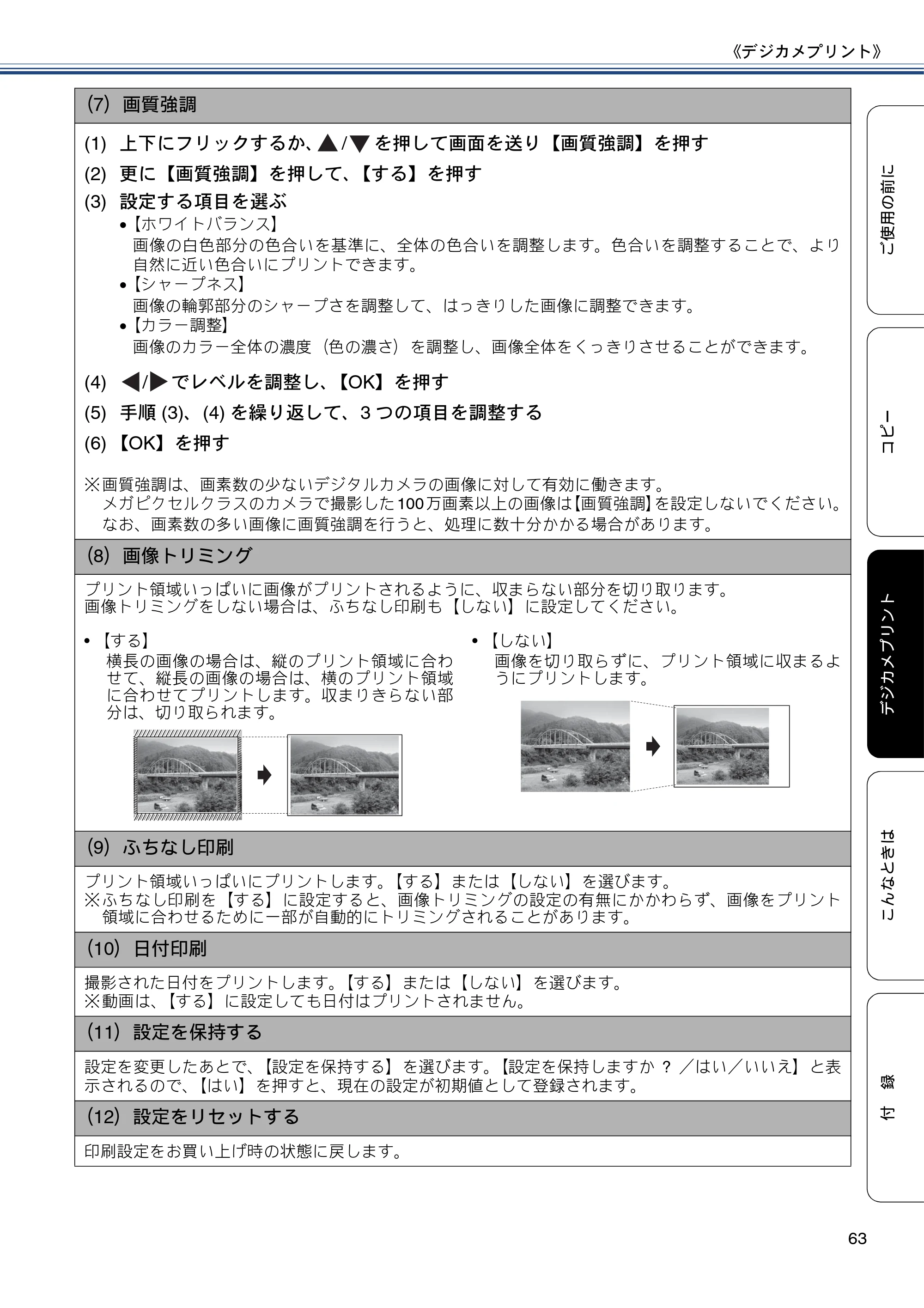 《デジカメプリント》

(7) 画質強調

(1) 上下にフリックするか、▲/▼を押して画面を送り【画質強調】を押す

(2) 更に【画質強調】を押して、【する】を押す

(3) 設定する項目を選ぶ

• 【ホワイトバランス】
画像の白色部分の色合いを基準に、全体の色合いを調整します。色合いを調整することで、より自然に近い色合いにプリントできます。

• 【シャープネス】
画像の輪郭部分のシャープさを調整して、はっきりした画像に調整できます。

• 【カラー調整】
画像のカラー全体の濃度（色の濃さ）を調整し、画像全体をくっきりさせることができます。

(4) ◀/▶でレベルを調整し、【OK】を押す

(5) 手順(3)、(4)を繰り返して、3つの項目を調整する

(6) 【OK】を押す

※画質強調は、画素数の少ないデジタルカメラの画像に対して有効に働きます。
メガピクセルクラスのカメラで撮影した100万画素以上の画像は【画質強調】を設定しないでください。
なお、画素数の多い画像に画質強調を行うと、処理に数十分かかる場合があります。

(8) 画像トリミング

プリント領域いっぱいに画像がプリントされるように、収まらない部分を切り取ります。
画像トリミングをしない場合は、ふちなし印刷も【しない】に設定してください。

• 【する】
横長の画像の場合は、縦のプリント領域に合わせて、縦長の画像の場合は、横のプリント領域に合わせてプリントします。収まりきらない部分は、切り取られます。

• 【しない】
画像を切り取らずに、プリント領域に収まるようにプリントします。

(9) ふちなし印刷

プリント領域いっぱいにプリントします。【する】または【しない】を選びます。
※ふちなし印刷を【する】に設定すると、画像トリミングの設定の有無にかかわらず、画像をプリント領域に合わせるために一部が自動的にトリミングされることがあります。

(10) 日付印刷

撮影された日付をプリントします。【する】または【しない】を選びます。
※動画は、【する】に設定しても日付はプリントされません。

(11) 設定を保持する

設定を変更したあとで、【設定を保持する】を選びます。【設定を保持しますか？／はい／いいえ】と表示されるので、【はい】を押すと、現在の設定が初期値として登録されます。

(12) 設定をリセットする

印刷設定をお買い上げ時の状態に戻します。

ご使用の前に
コピー
デジカメプリント
こんなときは
付録

63